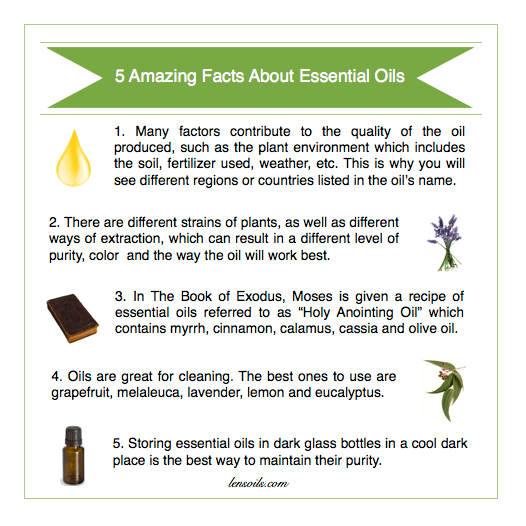 5 Amazing Facts About Essential Oils

1. Many factors contribute to the quality of the oil produced, such as the plant environment which includes the soil, fertilizer used, weather, etc. This is why you will see different regions or countries listed in the oil's name.

2. There are different strains of plants, as well as different ways of extraction, which can result in a different level of purity, color  and the way the oil will work best.

3. In The Book of Exodus, Moses is given a recipe of essential oils referred to as "Holy Anointing Oil" which contains myrrh, cinnamon, calamus, cassia and olive oil.

4. Oils are great for cleaning. The best ones to use are grapefruit, melaleuca, lavender, lemon and eucalyptus.

5. Storing essential oils in dark glass bottles in a cool dark place is the best way to maintain their purity.

lensoils.com